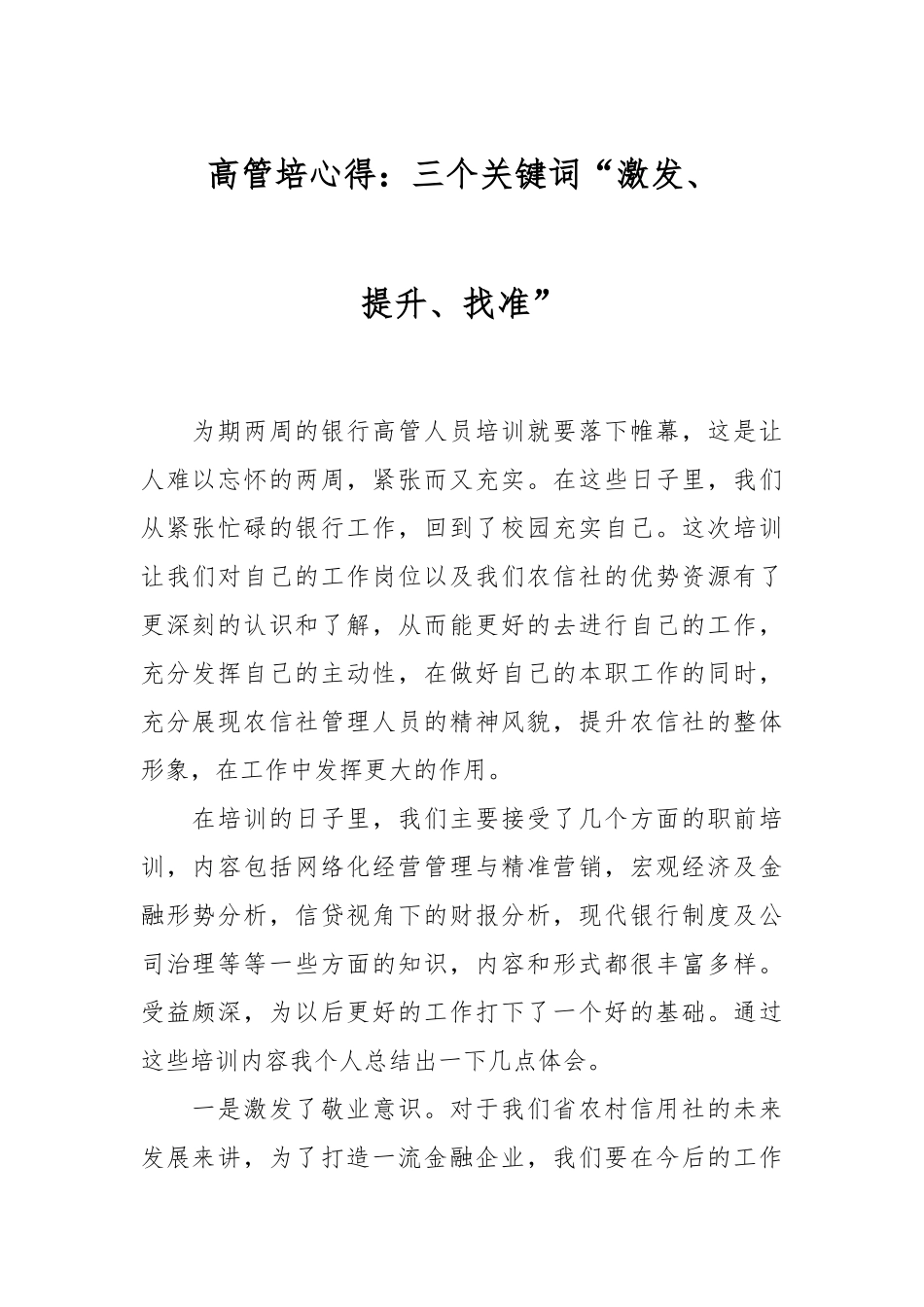 高管培心得：三个关键词“激发、提升、找准”

为期两周的银行高管人员培训就要落下帷幕，这是让人难以忘怀的两周，紧张而又充实。在这些日子里，我们从紧张忙碌的银行工作，回到了校园充实自己。这次培训让我们对自己的工作岗位以及我们农信社的优势资源有了更深刻的认识和了解，从而能更好的去进行自己的工作，充分发挥自己的主动性，在做好自己的本职工作的同时，充分展现农信社管理人员的精神风貌，提升农信社的整体形象，在工作中发挥更大的作用。

在培训的日子里，我们主要接受了几个方面的职前培训，内容包括网络化经营管理与精准营销，宏观经济及金融形势分析，信贷视角下的财报分析，现代银行制度及公司治理等等一些方面的知识，内容和形式都很丰富多样。受益颇深，为以后更好的工作打下了一个好的基础。通过这些培训内容我个人总结出一下几点体会。

一是激发了敬业意识。对于我们省农村信用社的未来发展来讲，为了打造一流金融企业，我们要在今后的工作